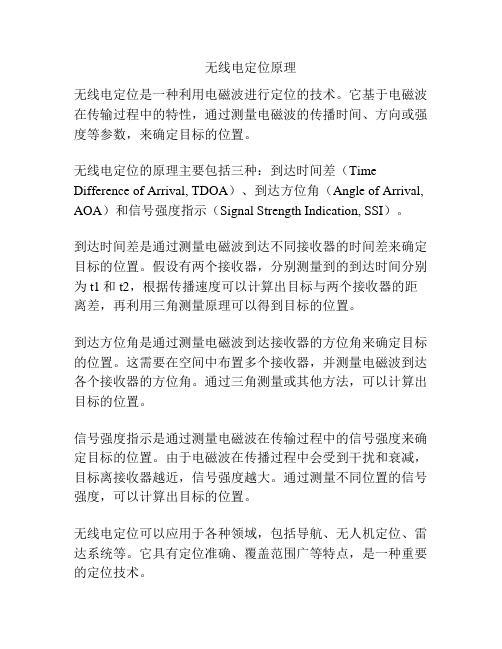 无线电定位原理

无线电定位是一种利用电磁波进行定位的技术。它基于电磁波在传输过程中的特性，通过测量电磁波的传播时间、方向或强度等参数，来确定目标的位置。

无线电定位的原理主要包括三种：到达时间差（Time Difference of Arrival, TDOA）、到达方位角（Angle of Arrival, AOA）和信号强度指示（Signal Strength Indication, SSI）。

到达时间差是通过测量电磁波到达不同接收器的时间差来确定目标的位置。假设有两个接收器，分别测量到的到达时间分别为 t1 和 t2，根据传播速度可以计算出目标与两个接收器的距离差，再利用三角测量原理可以得到目标的位置。

到达方位角是通过测量电磁波到达接收器的方位角来确定目标的位置。这需要在空间中布置多个接收器，并测量电磁波到达各个接收器的方位角。通过三角测量或其他方法，可以计算出目标的位置。

信号强度指示是通过测量电磁波在传输过程中的信号强度来确定目标的位置。由于电磁波在传播过程中会受到干扰和衰减，目标离接收器越近，信号强度越大。通过测量不同位置的信号强度，可以计算出目标的位置。

无线电定位可以应用于各种领域，包括导航、无人机定位、雷达系统等。它具有定位准确、覆盖范围广等特点，是一种重要的定位技术。